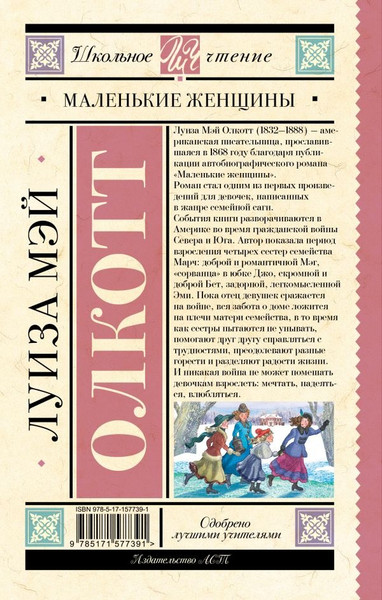 Школьное ШЧ чтение

МАЛЕНЬКИЕ ЖЕНЩИНЫ

ЛУИЗА МЭЙ

ОЛКОТТ

Луиза Мэй Олкотт (1832–1888) — американская писательница, прославившаяся в 1868 году благодаря публикации автобиографического романа «Маленькие женщины».
Роман стал одним из первых произведений для девочек, написанных в жанре семейной саги.
События книги разворачиваются в Америке во время гражданской войны Севера и Юга. Автор показала период взросления четырех сестер семейства Марч: доброй и романтичной Мэг, «сорванца» в юбке Джо, скромной и доброй Бет, задорной, легкомысленной Эми. Пока отец девушек сражается на войне, вся забота о доме ложится на плечи матери семейства, в то время как сестры пытаются не унывать, помогают друг другу справляться с трудностями, преодолевают разные горести и разделяют радости жизни. И никакая война не может помешать девочкам взрослеть: мечтать, надеяться, влюбляться.

ISBN 978-5-17-157739-1

9 785171 577391 >

Одобрено лучшими учителями

Издательство АСТ